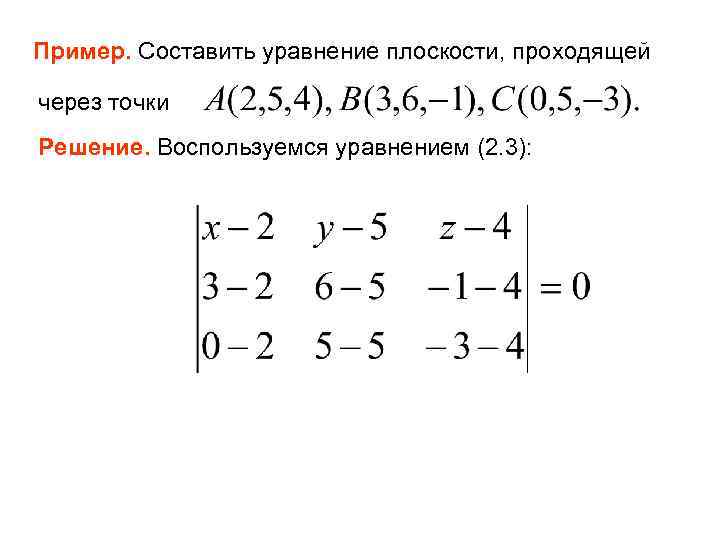 Пример. Составить уравнение плоскости, проходящей через точки $A(2,5,4), B(3,6,-1), C(0,5,-3).$

Решение. Воспользуемся уравнением (2.3):

$\begin{vmatrix} x-2 & y-5 & z-4 \\ 3-2 & 6-5 & -1-4 \\ 0-2 & 5-5 & -3-4 \end{vmatrix} = 0$